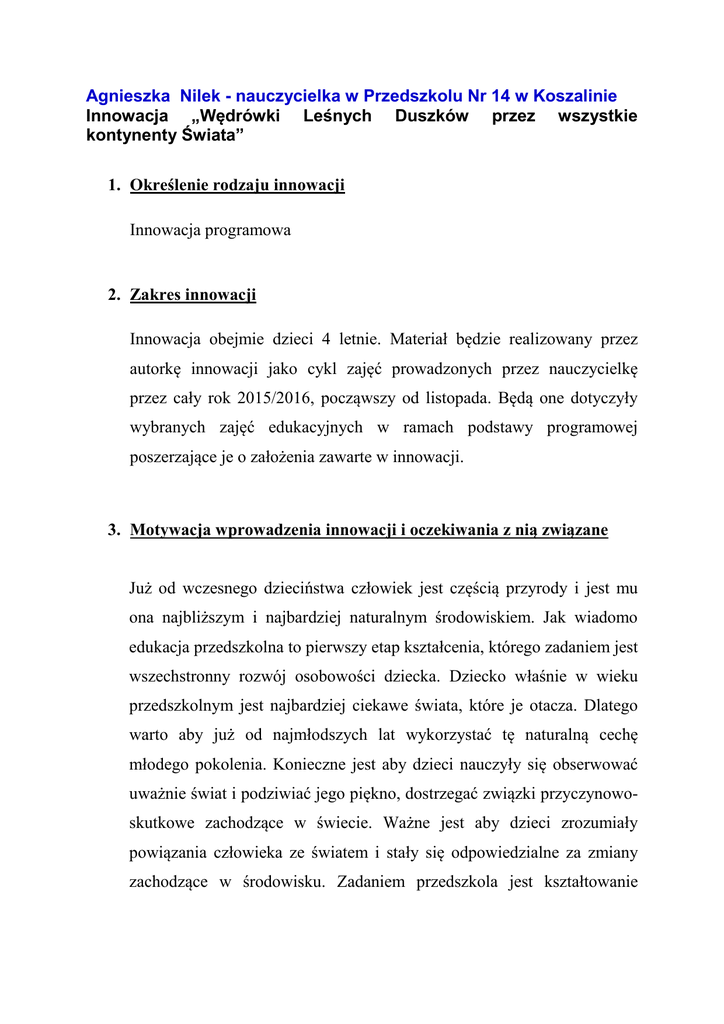 Agnieszka Nilek - nauczycielka w Przedszkolu Nr 14 w Koszalinie
Innowacja „Wędrówki Leśnych Duszków przez wszystkie kontynenty Świata”

1. Określenie rodzaju innowacji

Innowacja programowa

2. Zakres innowacji

Innowacja obejmie dzieci 4 letnie. Materiał będzie realizowany przez autorkę innowacji jako cykl zajęć prowadzonych przez nauczycielkę przez cały rok 2015/2016, począwszy od listopada. Będą one dotyczyły wybranych zajęć edukacyjnych w ramach podstawy programowej poszerzające je o założenia zawarte w innowacji.

3. Motywacja wprowadzenia innowacji i oczekiwania z nią związane

Już od wczesnego dzieciństwa człowiek jest częścią przyrody i jest mu ona najbliższym i najbardziej naturalnym środowiskiem. Jak wiadomo edukacja przedszkolna to pierwszy etap kształcenia, którego zadaniem jest wszechstronny rozwój osobowości dziecka. Dziecko właśnie w wieku przedszkolnym jest najbardziej ciekawe świata, które je otacza. Dlatego warto aby już od najmłodszych lat wykorzystać tę naturalną cechę młodego pokolenia. Konieczne jest aby dzieci nauczyły się obserwować uważnie świat i podziwiać jego piękno, dostrzegać związki przyczynowo-skutkowe zachodzące w świecie. Ważne jest aby dzieci zrozumiały powiązania człowieka ze światem i stały się odpowiedzialne za zmiany zachodzące w środowisku. Zadaniem przedszkola jest kształtowanie